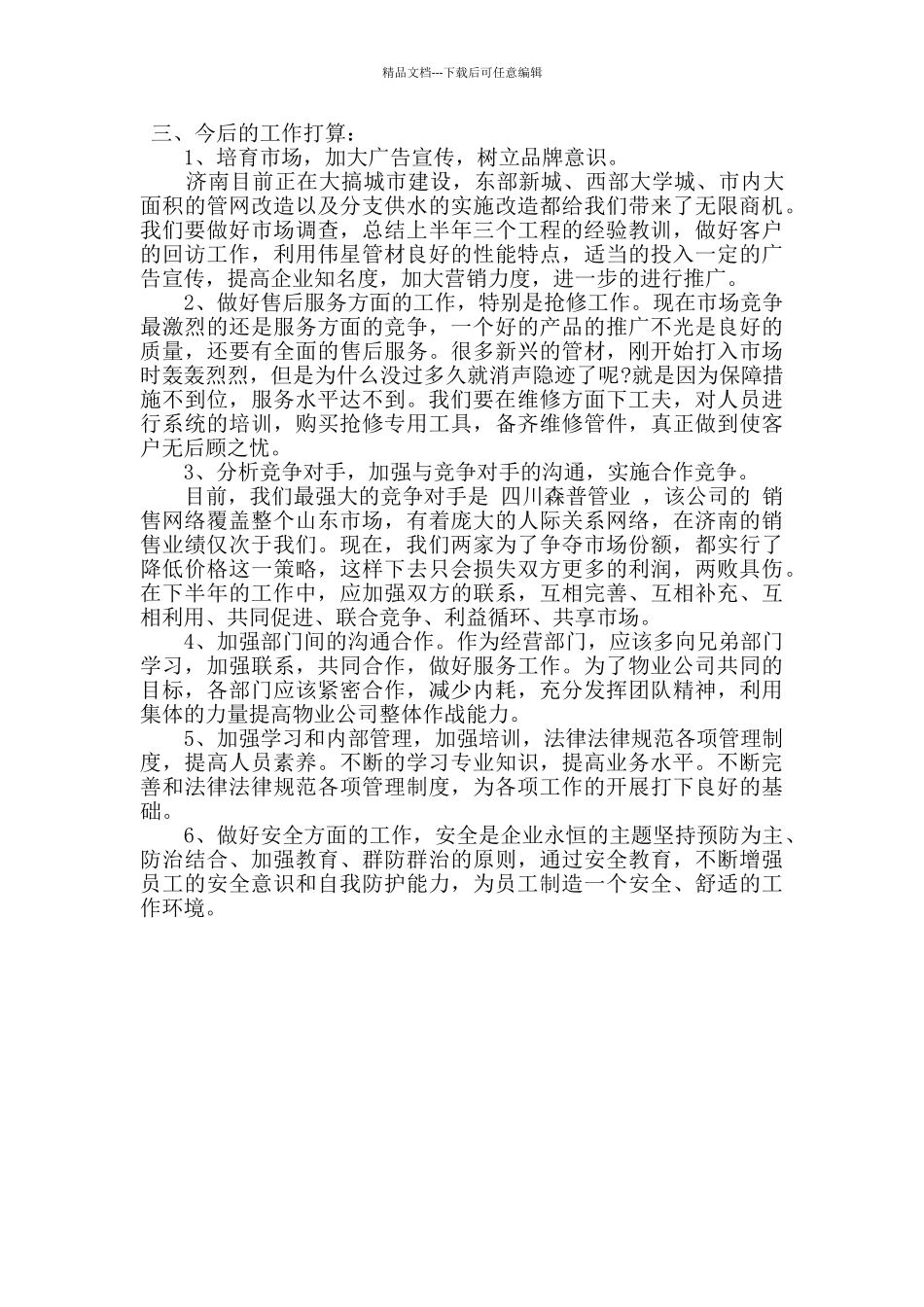 精品文档---下载后可任意编辑

三、今后的工作打算：

1、培育市场，加大广告宣传，树立品牌意识。

济南目前正在大搞城市建设，东部新城、西部大学城、市内大面积的管网改造以及分支供水的实施改造都给我们带来了无限商机。我们要做好市场调查，总结上半年三个工程的经验教训，做好客户的回访工作，利用伟星管材良好的性能特点，适当的投入一定的广告宣传，提高企业知名度，加大营销力度，进一步的进行推广。

2、做好售后服务方面的工作，特别是抢修工作。现在市场竞争最激烈的还是服务方面的竞争，一个好的产品的推广不光是良好的质量，还要有全面的售后服务。很多新兴的管材，刚开始打入市场时轰轰烈烈，但是为什么没过多久就消声隐迹了呢?就是因为保障措施不到位，服务水平达不到。我们要在维修方面下工夫，对人员进行系统的培训，购买抢修专用工具，备齐维修管件，真正做到使客户无后顾之忧。

3、分析竞争对手，加强与竞争对手的沟通，实施合作竞争。

目前，我们最强大的竞争对手是 四川森普管业 ，该公司的 销售网络覆盖整个山东市场，有着庞大的人际关系网络，在济南的销售业绩仅次于我们。现在，我们两家为了争夺市场份额，都实行了降低价格这一策略，这样下去只会损失双方更多的利润，两败具伤。在下半年的工作中，应加强双方的联系，互相完善、互相补充、互相利用、共同促进、联合竞争、利益循环、共享市场。

4、加强部门间的沟通合作。作为经营部门，应该多向兄弟部门学习，加强联系，共同合作，做好服务工作。为了物业公司共同的目标，各部门应该紧密合作，减少内耗，充分发挥团队精神，利用集体的力量提高物业公司整体作战能力。

5、加强学习和内部管理，加强培训，法律法律规范各项管理制度，提高人员素养。不断的学习专业知识，提高业务水平。不断完善和法律法律规范各项管理制度，为各项工作的开展打下良好的基础。

6、做好安全方面的工作，安全是企业永恒的主题坚持预防为主、防治结合、加强教育、群防群治的原则，通过安全教育，不断增强员工的安全意识和自我防护能力，为员工制造一个安全、舒适的工作环境。